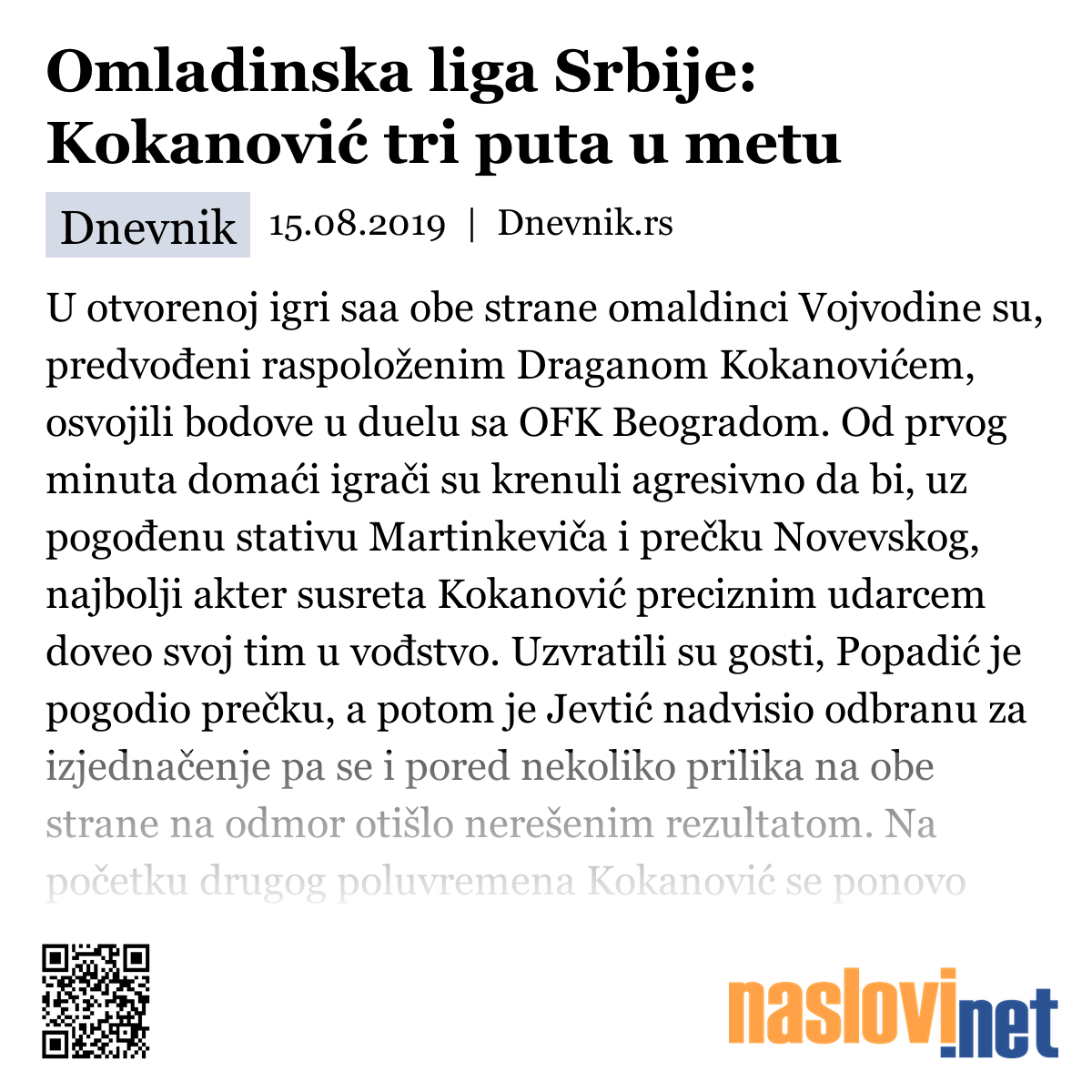 Omladinska liga Srbije: Kokanović tri puta u metu

Dnevnik 15.08.2019 | Dnevnik.rs

U otvorenoj igri saa obe strane omaldinci Vojvodine su, predvođeni raspoloženim Draganom Kokanovićem, osvojili bodove u duelu sa OFK Beogradom. Od prvog minuta domaći igrači su krenuli agresivno da bi, uz pogođenu stativu Martinkeviča i prečku Novevskog, najbolji akter susreta Kokanović preciznim udarcem doveo svoj tim u vođstvo. Uzvratili su gosti, Popadić je pogodio prečku, a potom je Jevtić nadvisio odbranu za izjednačenje pa se i pored nekoliko prilika na obe strane na odmor otišlo nerešenim rezultatom. Na početku drugog poluvremena Kokanović se ponovo

naslovi.net